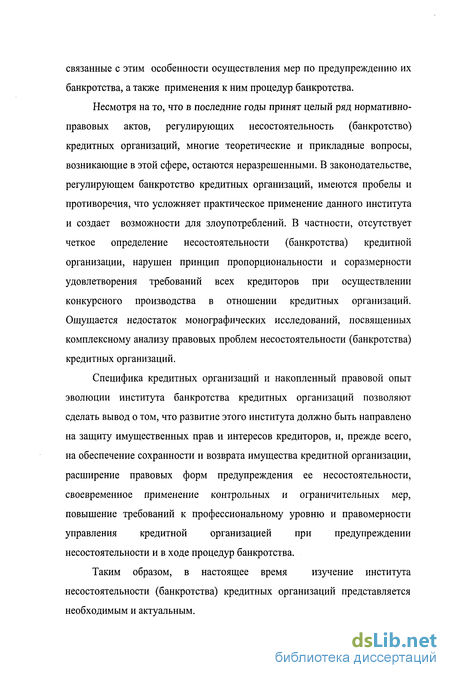 связанные с этим особенности осуществления мер по предупреждению их банкротства, а также применения к ним процедур банкротства.

Несмотря на то, что в последние годы принят целый ряд нормативно-правовых актов, регулирующих несостоятельность (банкротство) кредитных организаций, многие теоретические и прикладные вопросы, возникающие в этой сфере, остаются неразрешенными. В законодательстве, регулирующем банкротство кредитных организаций, имеются пробелы и противоречия, что усложняет практическое применение данного института и создает возможности для злоупотреблений. В частности, отсутствует четкое определение несостоятельности (банкротства) кредитной организации, нарушен принцип пропорциональности и соразмерности удовлетворения требований всех кредиторов при осуществлении конкурсного производства в отношении кредитных организаций. Ощущается недостаток монографических исследований, посвященных комплексному анализу правовых проблем несостоятельности (банкротства) кредитных организаций.

Специфика кредитных организаций и накопленный правовой опыт эволюции института банкротства кредитных организаций позволяют сделать вывод о том, что развитие этого института должно быть направлено на защиту имущественных прав и интересов кредиторов, и, прежде всего, на обеспечение сохранности и возврата имущества кредитной организации, расширение правовых форм предупреждения ее несостоятельности, своевременное применение контрольных и ограничительных мер, повышение требований к профессиональному уровню и правомерности управления кредитной организацией при предупреждении несостоятельности и в ходе процедур банкротства.

Таким образом, в настоящее время изучение института несостоятельности (банкротства) кредитных организаций представляется необходимым и актуальным.

dsLib.net
библиотека диссертаций